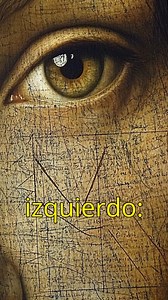 izquierdo: